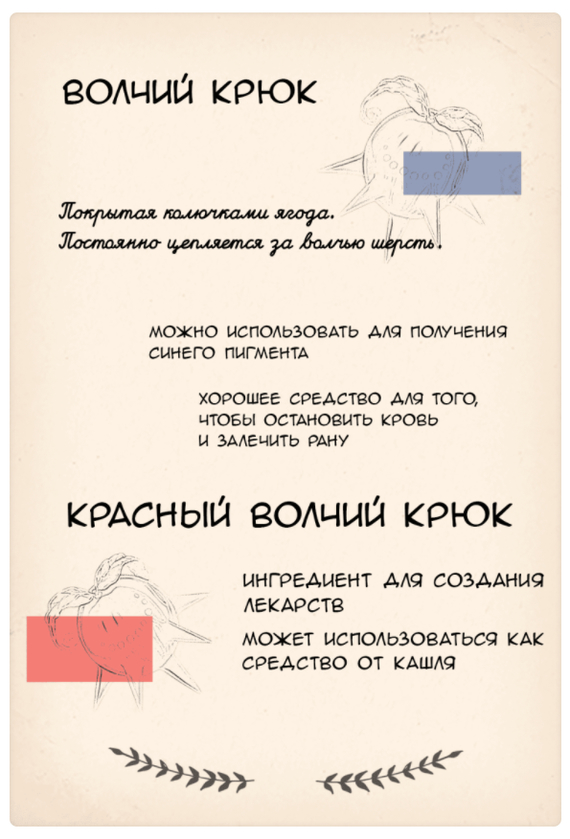 ВОЛЧИЙ КРЮК

Покрытая колючками ягода.
Постоянно цепляется за волчью шерсть.

МОЖНО ИСПОЛЬЗОВАТЬ ДЛЯ ПОЛУЧЕНИЯ СИНЕГО ПИГМЕНТА

ХОРОШЕЕ СРЕДСТВО ДЛЯ ТОГО, ЧТОБЫ ОСТАНОВИТЬ КРОВЬ И ЗАЛЕЧИТЬ РАНУ

КРАСНЫЙ ВОЛЧИЙ КРЮК

ИНГРЕДИЕНТ ДЛЯ СОЗДАНИЯ ЛЕКАРСТВ

МОЖЕТ ИСПОЛЬЗОВАТЬСЯ КАК СРЕДСТВО ОТ КАШЛЯ